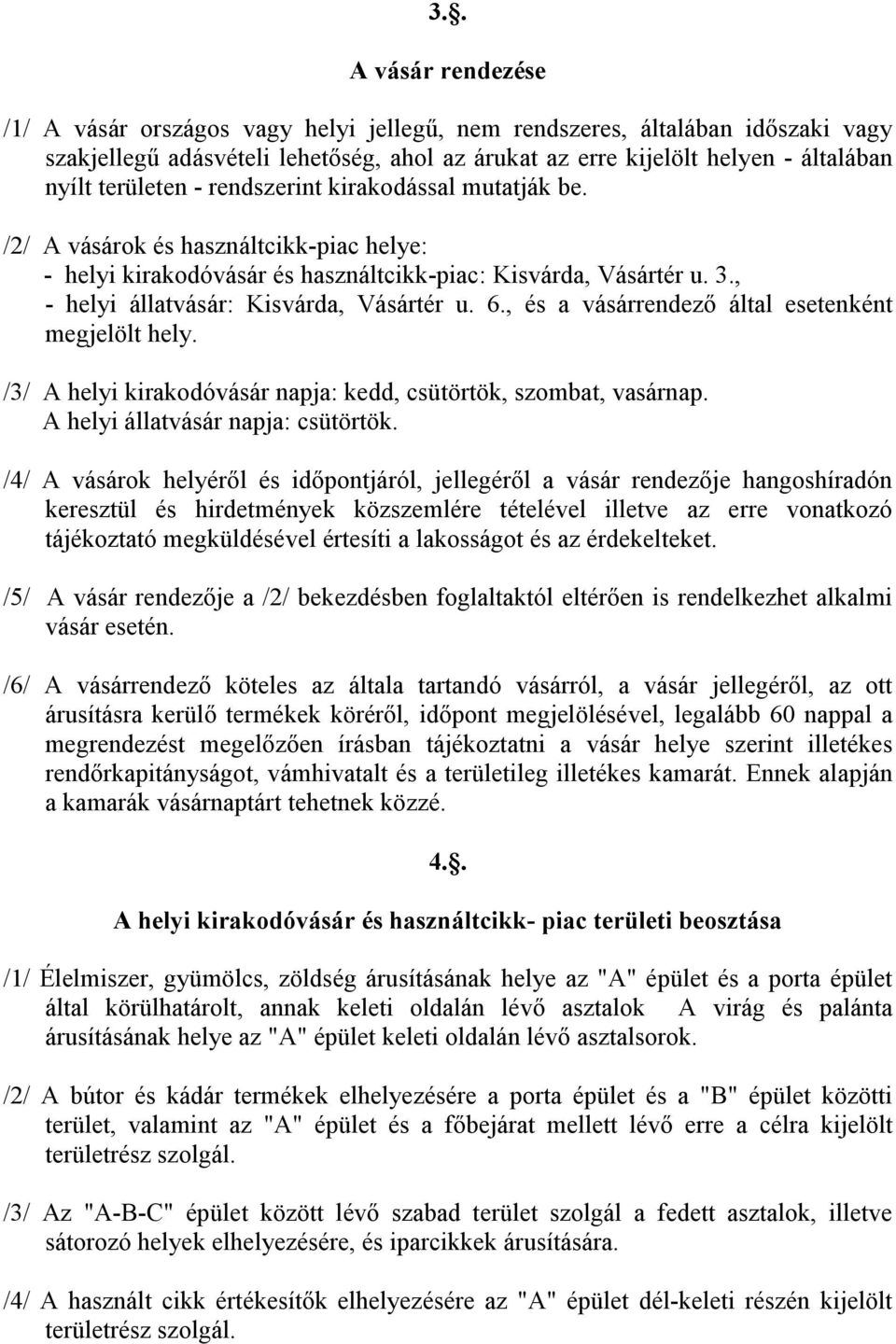 3.§.

A vásár rendezése

/1/ A vásár országos vagy helyi jellegű, nem rendszeres, általában időszaki vagy szakjellegű adásvételi lehetőség, ahol az árukat az erre kijelölt helyen - általában nyílt területen - rendszerint kirakodással mutatják be.

/2/ A vásárok és használtcikk-piac helye:
- helyi kirakodóvásár és használtcikk-piac: Kisvárda, Vásártér u. 3.,
- helyi állatvásár: Kisvárda, Vásártér u. 6., és a vásárrendező által esetenként megjelölt hely.

/3/ A helyi kirakodóvásár napja: kedd, csütörtök, szombat, vasárnap.
A helyi állatvásár napja: csütörtök.

/4/ A vásárok helyéről és időpontjáról, jellegéről a vásár rendezője hangoshíradón keresztül és hirdetmények közszemlére tételével illetve az erre vonatkozó tájékoztató megküldésével értesíti a lakosságot és az érdekelteket.

/5/ A vásár rendezője a /2/ bekezdésben foglaltaktól eltérően is rendelkezhet alkalmi vásár esetén.

/6/ A vásárrendező köteles az általa tartandó vásárról, a vásár jellegéről, az ott árusításra kerülő termékek köréről, időpont megjelölésével, legalább 60 nappal a megrendezést megelőzően írásban tájékoztatni a vásár helye szerint illetékes rendőrkapitányságot, vámhivatalt és a területileg illetékes kamarát. Ennek alapján a kamarák vásárnaptárt tehetnek közzé.

4.§.

A helyi kirakodóvásár és használtcikk- piac területi beosztása

/1/ Élelmiszer, gyümölcs, zöldség árusításának helye az "A" épület és a porta épület által körülhatárolt, annak keleti oldalán lévő asztalok A virág és palánta árusításának helye az "A" épület keleti oldalán lévő asztalsorok.

/2/ A bútor és kádár termékek elhelyezésére a porta épület és a "B" épület közötti terület, valamint az "A" épület és a főbejárat mellett lévő erre a célra kijelölt területrész szolgál.

/3/ Az "A-B-C" épület között lévő szabad terület szolgál a fedett asztalok, illetve sátorozó helyek elhelyezésére, és iparcikkek árusítására.

/4/ A használt cikk értékesítők elhelyezésére az "A" épület dél-keleti részén kijelölt területrész szolgál.